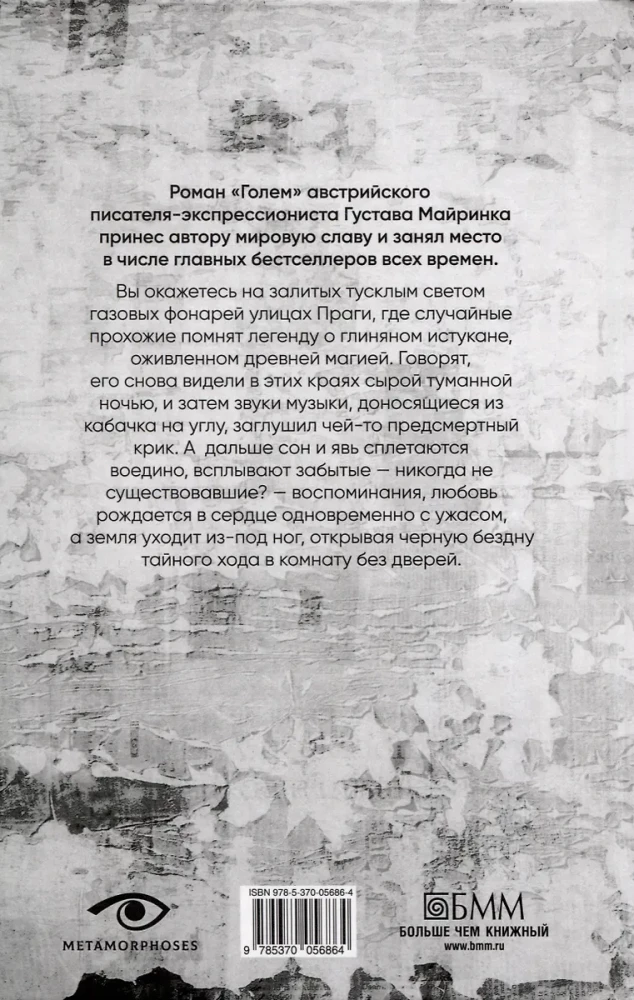 Роман «Голем» австрийского писателя-экспрессиониста Густава Майринка принес автору мировую славу и занял место в числе главных бестселлеров всех времен.

Вы окажетесь на залитых тусклым светом газовых фонарей улицах Праги, где случайные прохожие помнят легенду о глиняном истукане, оживленном древней магией. Говорят, его снова видели в этих краях сырой туманной ночью, и затем звуки музыки, доносящиеся из кабачка на углу, заглушил чей-то предсмертный крик. А дальше сон и явь сплетаются воедино, всплывают забытые — никогда не существовавшие? — воспоминания, любовь рождается в сердце одновременно с ужасом, а земля уходит из-под ног, открывая черную бездну тайного хода в комнату без дверей.

METAMORPHOSES

ISBN 978-5-370-05686-4

9 785370 056864

БММ
БОЛЬШЕ ЧЕМ КНИЖНЫЙ
www.bmm.ru